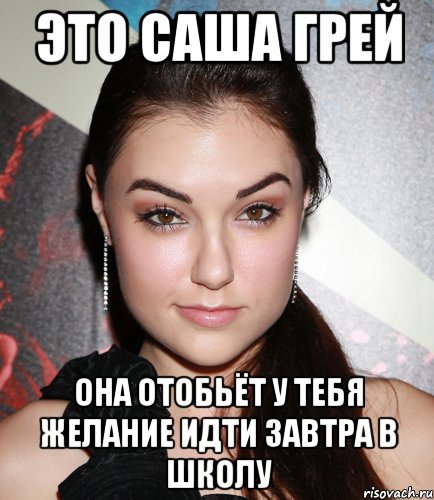 ЭТО САША ГРЕЙ

ОНА ОТОБЬЁТ У ТЕБЯ ЖЕЛАНИЕ ИДТИ ЗАВТРА В ШКОЛУ

risovach.ru